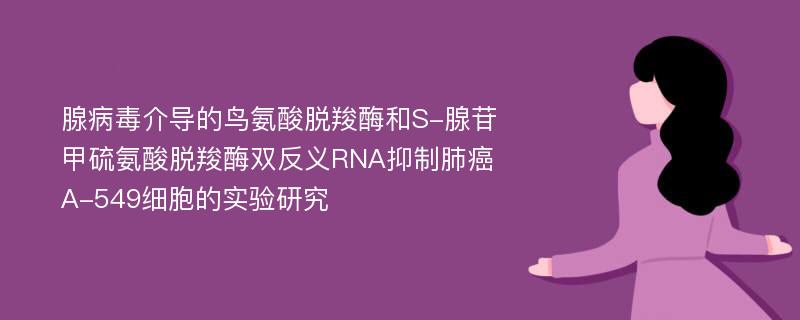 腺病毒介导的鸟氨酸脱羧酶和S-腺苷甲硫氨酸脱羧酶双反义RNA抑制肺癌A-549细胞的实验研究